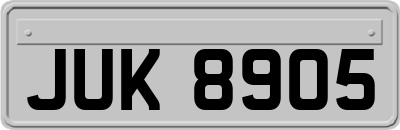 JUK 8905